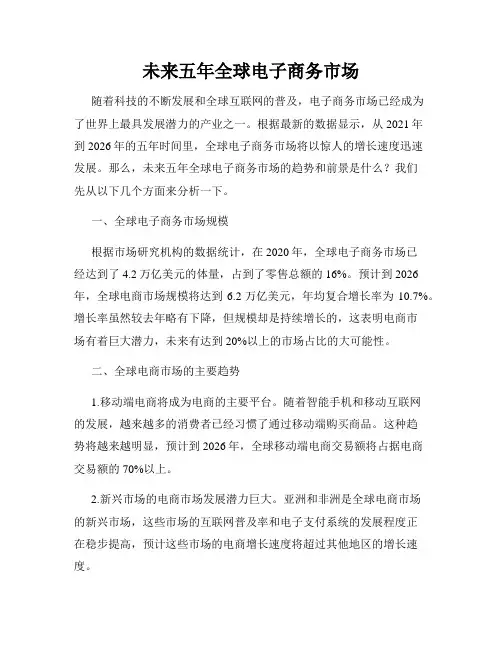 未来五年全球电子商务市场

随着科技的不断发展和全球互联网的普及，电子商务市场已经成为了世界上最具发展潜力的产业之一。根据最新的数据显示，从 2021 年到 2026 年的五年时间里，全球电子商务市场将以惊人的增长速度迅速发展。那么，未来五年全球电子商务市场的趋势和前景是什么？我们先从以下几个方面来分析一下。

一、全球电子商务市场规模

根据市场研究机构的数据统计，在 2020 年，全球电子商务市场已经达到了 4.2 万亿美元的体量，占到了零售总额的 16%。预计到 2026 年，全球电商市场规模将达到 6.2 万亿美元，年均复合增长率为 10.7%。增长率虽然较去年略有下降，但规模却是持续增长的，这表明电商市场有着巨大潜力，未来有达到 20%以上的市场占比的大可能性。

二、全球电商市场的主要趋势

1.移动端电商将成为电商的主要平台。随着智能手机和移动互联网的发展，越来越多的消费者已经习惯了通过移动端购买商品。这种趋势将越来越明显，预计到 2026 年，全球移动端电商交易额将占据电商交易额的 70%以上。

2.新兴市场的电商市场发展潜力巨大。亚洲和非洲是全球电商市场的新兴市场，这些市场的互联网普及率和电子支付系统的发展程度正在稳步提高，预计这些市场的电商增长速度将超过其他地区的增长速度。